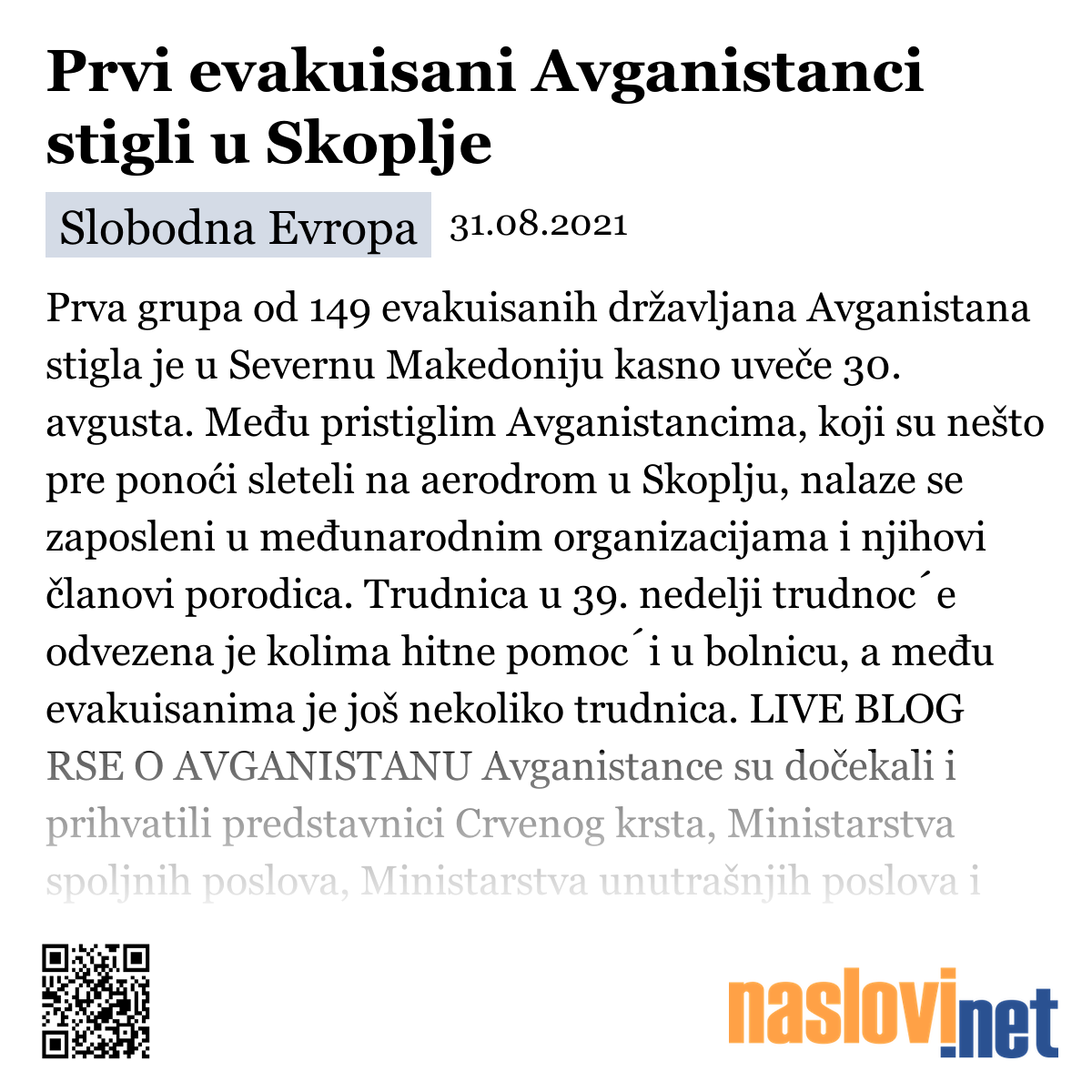 Prvi evakuisani Avganistanci stigli u Skoplje

Slobodna Evropa 31.08.2021

Prva grupa od 149 evakuisanih državljana Avganistana stigla je u Severnu Makedoniju kasno uveče 30. avgusta. Među pristiglim Avganistancima, koji su nešto pre ponoći sleteli na aerodrom u Skoplju, nalaze se zaposleni u međunarodnim organizacijama i njihovi članovi porodica. Trudnica u 39. nedelji trudnoc´e odvezena je kolima hitne pomoc´i u bolnicu, a među evakuisanima je još nekoliko trudnica. LIVE BLOG RSE O AVGANISTANU Avganistance su dočekali i prihvatili predstavnici Crvenog krsta, Ministarstva spoljnih poslova, Ministarstva unutrašnjih poslova i

naslovi.net